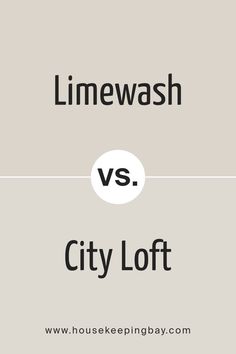 Limewash

vs.

City Loft

www.housekeepingbay.com